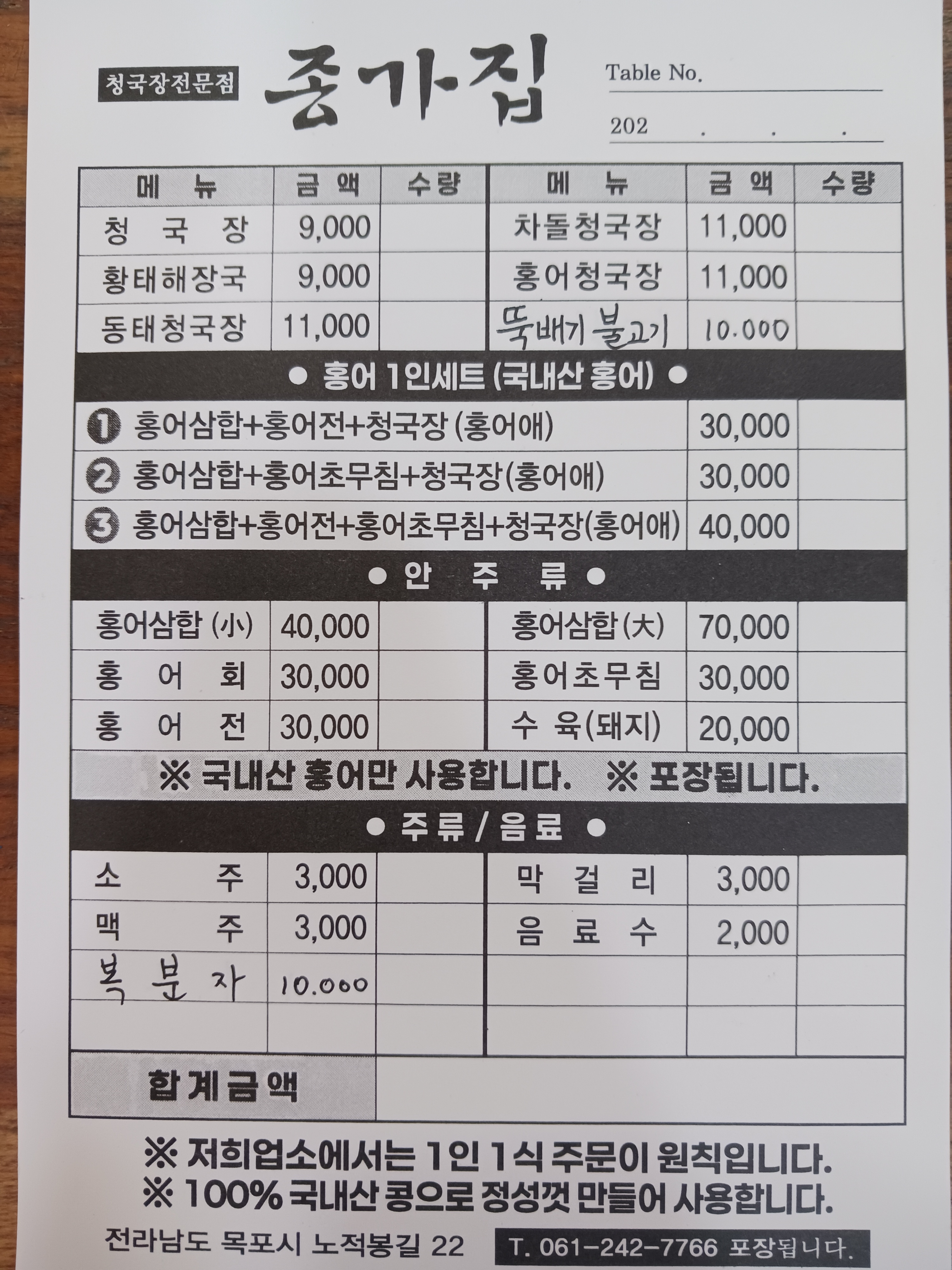 청국장전문점 종가집

Table No.

202 . . .

| 메 뉴 | 금 액 | 수량 | 메 뉴 | 금 액 | 수량 |
|---|---|---|---|---|---|
| 청 국 장 | 9,000 | | 차돌청국장 | 11,000 | |
| 황태해장국 | 9,000 | | 홍어청국장 | 11,000 | |
| 동태청국장 | 11,000 | | 뚝배기 불고기 | 10.000 | |

● 홍어 1인세트 (국내산 홍어) ●

| | | |
|---|---|---|
| ❶ 홍어삼합+홍어전+청국장 (홍어애) | 30,000 | |
| ❷ 홍어삼합+홍어초무침+청국장(홍어애) | 30,000 | |
| ❸ 홍어삼합+홍어전+홍어초무침+청국장(홍어애) | 40,000 | |

● 안 주 류 ●

| | | | | | |
|---|---|---|---|---|---|
| 홍어삼합 (小) | 40,000 | | 홍어삼합 (大) | 70,000 | |
| 홍 어 회 | 30,000 | | 홍어초무침 | 30,000 | |
| 홍 어 전 | 30,000 | | 수 육(돼지) | 20,000 | |

※ 국내산 홍어만 사용합니다. ※ 포장됩니다.

● 주류 / 음료 ●

| | | | | | |
|---|---|---|---|---|---|
| 소 주 | 3,000 | | 막 걸 리 | 3,000 | |
| 맥 주 | 3,000 | | 음 료 수 | 2,000 | |
| 복 분 자 | 10.000 | | | | |
| | | | | | |

합 계 금 액

※ 저희업소에서는 1인 1식 주문이 원칙입니다.
※ 100% 국내산 콩으로 정성껏 만들어 사용합니다.

전라남도 목포시 노적봉길 22 T. 061-242-7766 포장됩니다.